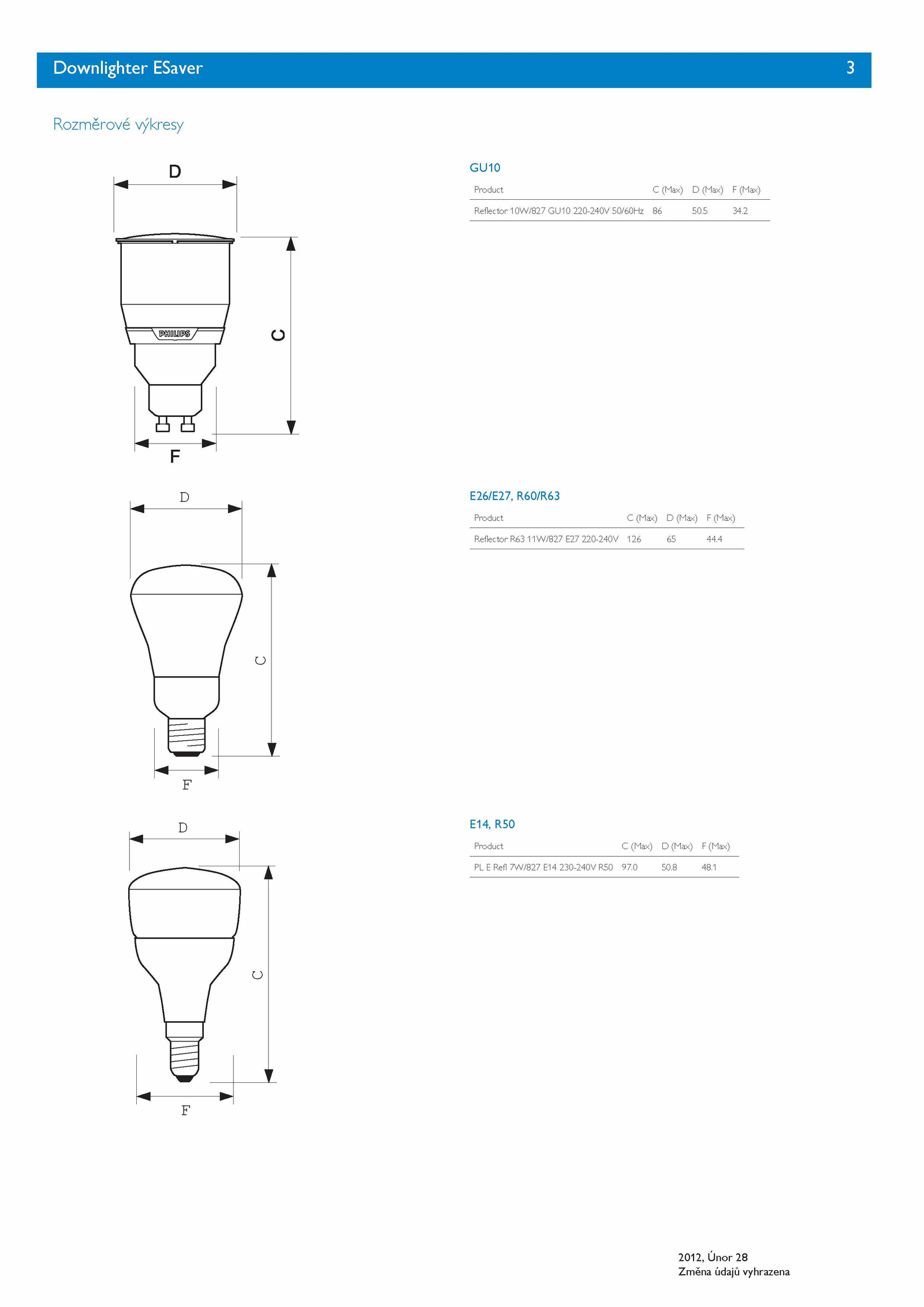 Downlighter ESaver 3

Rozměrové výkresy

D

PHILIPS

C

F

GU10

| Product | C (Max) | D (Max) | F (Max) |
|---|---|---|---|
| Reflector 10W/827 GU10 220-240V 50/60Hz | 86 | 50.5 | 34.2 |

D

C

F

E26/E27, R60/R63

| Product | C (Max) | D (Max) | F (Max) |
|---|---|---|---|
| Reflector R63 11W/827 E27 220-240V | 126 | 65 | 44.4 |

D

C

F

E14, R50

| Product | C (Max) | D (Max) | F (Max) |
|---|---|---|---|
| PL E Refl 7W/827 E14 230-240V R50 | 97.0 | 50.8 | 48.1 |

2012, Únor 28
Změna údajů vyhrazena